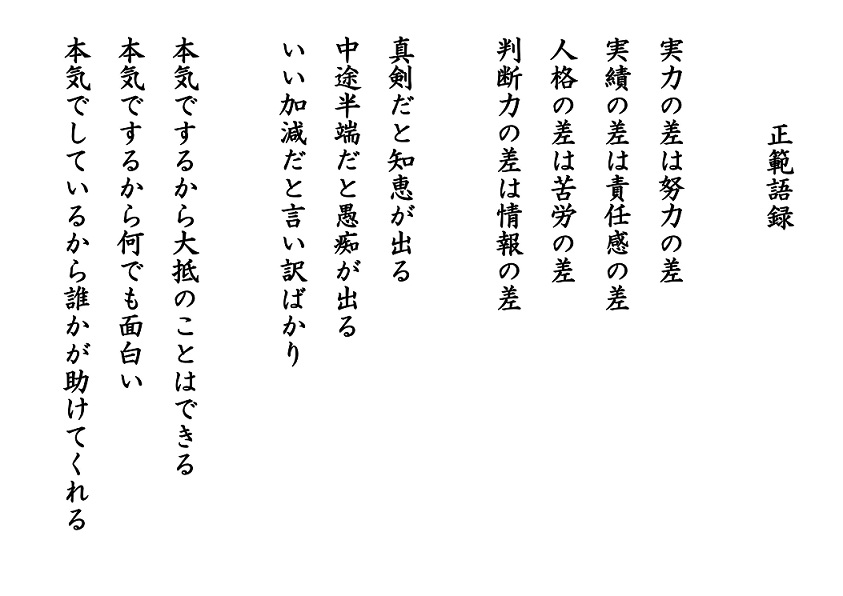 正範語録

実力の差は努力の差
実績の差は責任感の差
人格の差は苦労の差
判断力の差は情報の差

真剣だと知恵が出る
中途半端だと愚痴が出る
いい加減だと言い訳ばかり

本気でするから大抵のことはできる
本気でするから何でも面白い
本気でしているから誰かが助けてくれる